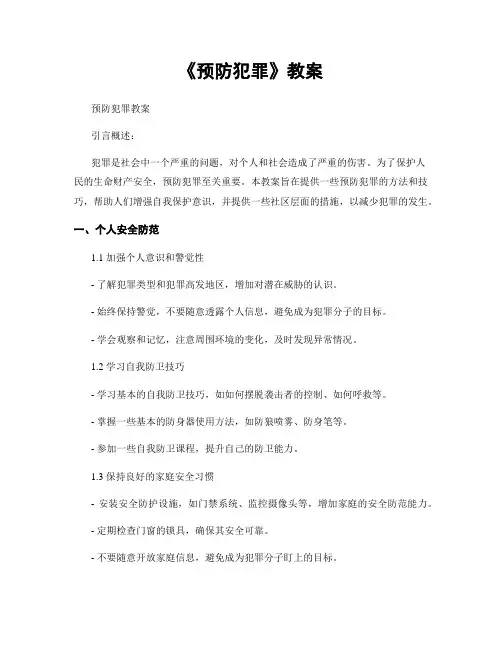 《预防犯罪》教案

预防犯罪教案

引言概述：

犯罪是社会中一个严重的问题，对个人和社会造成了严重的伤害。为了保护人民的生命财产安全，预防犯罪至关重要。本教案旨在提供一些预防犯罪的方法和技巧，帮助人们增强自我保护意识，并提供一些社区层面的措施，以减少犯罪的发生。

一、个人安全防范

1.1 加强个人意识和警觉性

- 了解犯罪类型和犯罪高发地区，增加对潜在威胁的认识。

- 始终保持警觉，不要随意透露个人信息，避免成为犯罪分子的目标。

- 学会观察和记忆，注意周围环境的变化，及时发现异常情况。

1.2 学习自我防卫技巧

- 学习基本的自我防卫技巧，如如何摆脱袭击者的控制、如何呼救等。

- 掌握一些基本的防身器使用方法，如防狼喷雾、防身笔等。

- 参加一些自我防卫课程，提升自己的防卫能力。

1.3 保持良好的家庭安全习惯

- 安装安全防护设施，如门禁系统、监控摄像头等，增加家庭的安全防范能力。

- 定期检查门窗的锁具，确保其安全可靠。

- 不要随意开放家庭信息，避免成为犯罪分子盯上的目标。